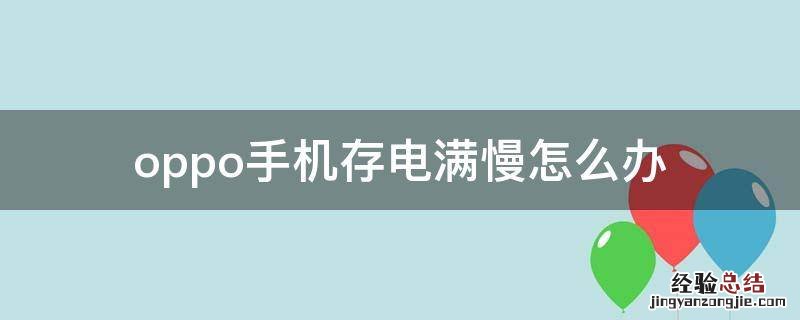 oppo手机存电满慢怎么办

经验总结
jingyanzongjie.com